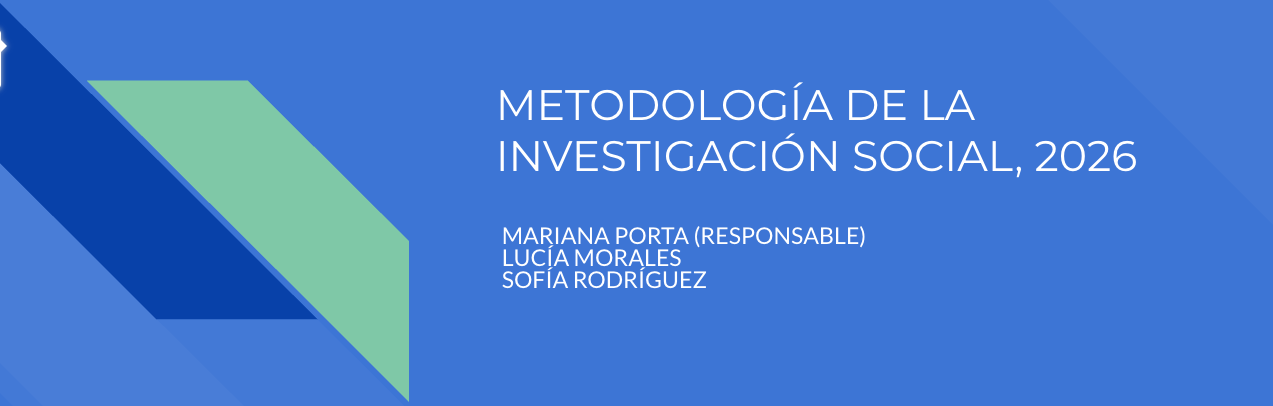 METODOLOGÍA DE LA INVESTIGACIÓN SOCIAL, 2026

MARIANA PORTA (RESPONSABLE)
LUCÍA MORALES
SOFÍA RODRÍGUEZ